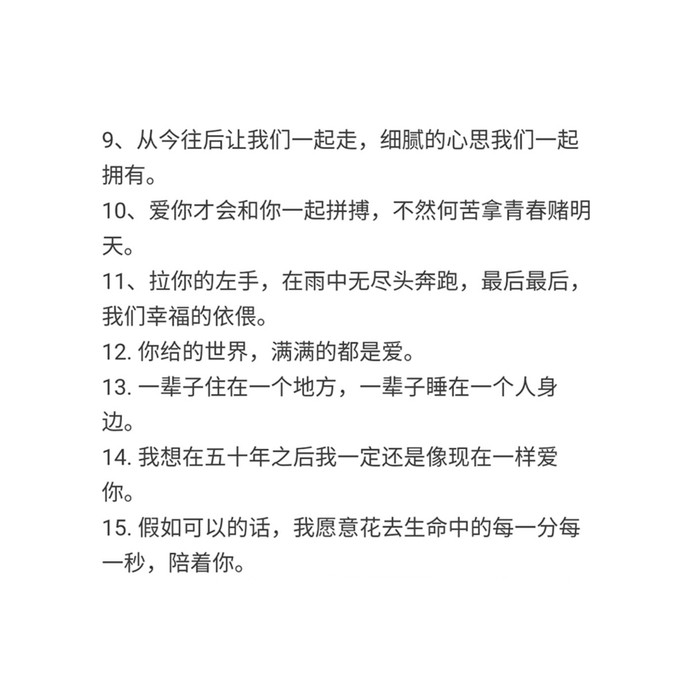 9、从今往后让我们一起走，细腻的心思我们一起拥有。

10、爱你才会和你一起拼搏，不然何苦拿青春赌明天。

11、拉你的左手，在雨中无尽头奔跑，最后最后，我们幸福的依偎。

12. 你给的世界，满满的都是爱。

13. 一辈子住在一个地方，一辈子睡在一个人身边。

14. 我想在五十年之后我一定还是像现在一样爱你。

15. 假如可以的话，我愿意花去生命中的每一分每一秒，陪着你。